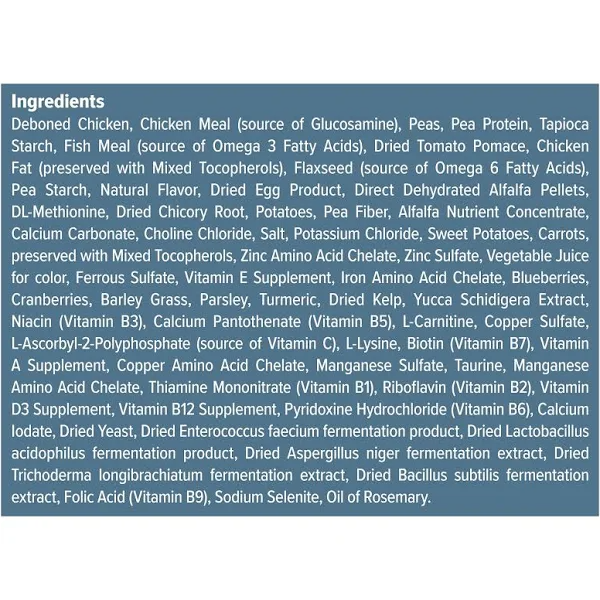 Ingredients

Deboned Chicken, Chicken Meal (source of Glucosamine), Peas, Pea Protein, Tapioca Starch, Fish Meal (source of Omega 3 Fatty Acids), Dried Tomato Pomace, Chicken Fat (preserved with Mixed Tocopherols), Flaxseed (source of Omega 6 Fatty Acids), Pea Starch, Natural Flavor, Dried Egg Product, Direct Dehydrated Alfalfa Pellets, DL-Methionine, Dried Chicory Root, Potatoes, Pea Fiber, Alfalfa Nutrient Concentrate, Calcium Carbonate, Choline Chloride, Salt, Potassium Chloride, Sweet Potatoes, Carrots, preserved with Mixed Tocopherols, Zinc Amino Acid Chelate, Zinc Sulfate, Vegetable Juice for color, Ferrous Sulfate, Vitamin E Supplement, Iron Amino Acid Chelate, Blueberries, Cranberries, Barley Grass, Parsley, Turmeric, Dried Kelp, Yucca Schidigera Extract, Niacin (Vitamin B3), Calcium Pantothenate (Vitamin B5), L-Carnitine, Copper Sulfate, L-Ascorbyl-2-Polyphosphate (source of Vitamin C), L-Lysine, Biotin (Vitamin B7), Vitamin A Supplement, Copper Amino Acid Chelate, Manganese Sulfate, Taurine, Manganese Amino Acid Chelate, Thiamine Mononitrate (Vitamin B1), Riboflavin (Vitamin B2), Vitamin D3 Supplement, Vitamin B12 Supplement, Pyridoxine Hydrochloride (Vitamin B6), Calcium Iodate, Dried Yeast, Dried Enterococcus faecium fermentation product, Dried Lactobacillus acidophilus fermentation product, Dried Aspergillus niger fermentation extract, Dried Trichoderma longibrachiatum fermentation extract, Dried Bacillus subtilis fermentation extract, Folic Acid (Vitamin B9), Sodium Selenite, Oil of Rosemary.